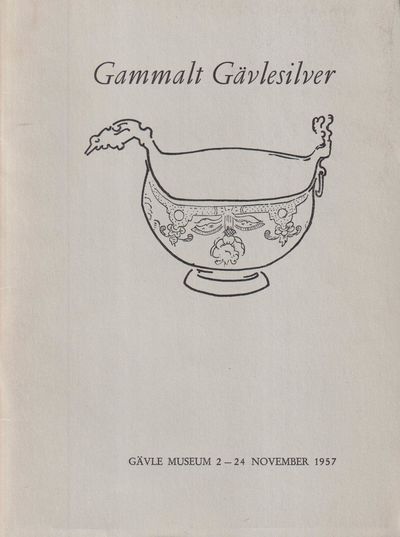 Gammalt Gävlesilver

GÄVLE MUSEUM 2 – 24 NOVEMBER 1957